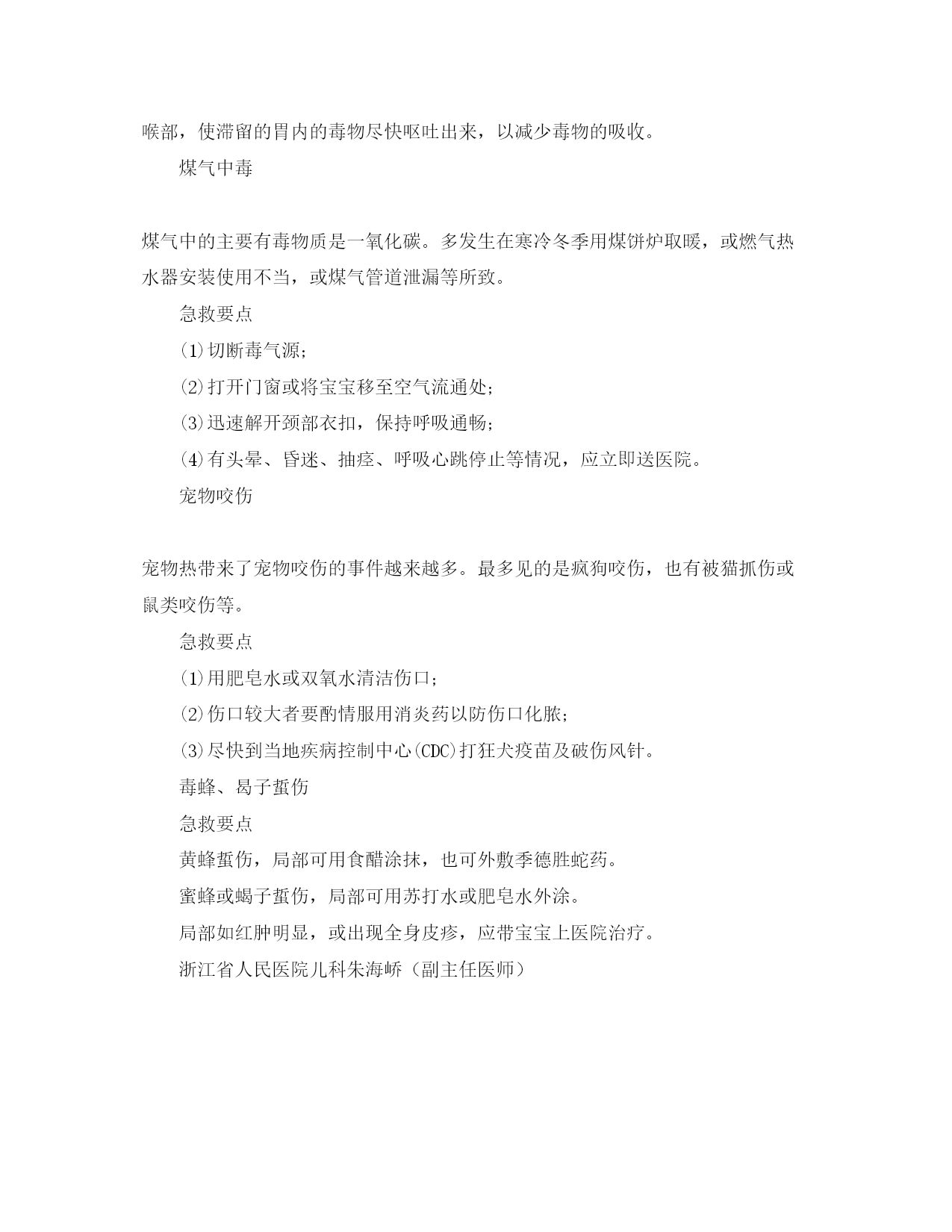 喉部，使滞留的胃内的毒物尽快呕吐出来，以减少毒物的吸收。

煤气中毒

煤气中的主要有毒物质是一氧化碳。多发生在寒冷冬季用煤饼炉取暖，或燃气热水器安装使用不当，或煤气管道泄漏等所致。

急救要点

(1)切断毒气源；

(2)打开门窗或将宝宝移至空气流通处；

(3)迅速解开颈部衣扣，保持呼吸通畅；

(4)有头晕、昏迷、抽痉、呼吸心跳停止等情况，应立即送医院。

宠物咬伤

宠物热带来了宠物咬伤的事件越来越多。最多见的是疯狗咬伤，也有被猫抓伤或鼠类咬伤等。

急救要点

(1)用肥皂水或双氧水清洁伤口；

(2)伤口较大者要酌情服用消炎药以防伤口化脓；

(3)尽快到当地疾病控制中心(CDC)打狂犬疫苗及破伤风针。

毒蜂、曷子蜇伤

急救要点

黄蜂蜇伤，局部可用食醋涂抹，也可外敷季德胜蛇药。

蜜蜂或蝎子蜇伤，局部可用苏打水或肥皂水外涂。

局部如红肿明显，或出现全身皮疹，应带宝宝上医院治疗。

浙江省人民医院儿科朱海峤（副主任医师）